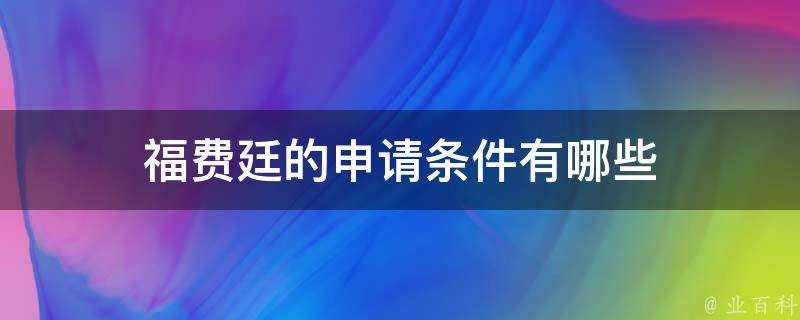 福费廷的申请条件有哪些

@ 业百科